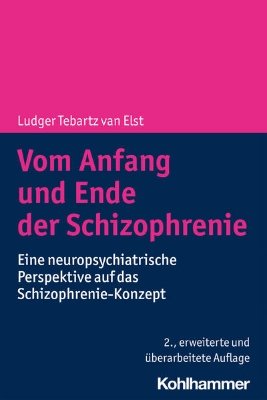 Ludger Tebartz van Elst

Vom Anfang und Ende der Schizophrenie

Eine neuropsychiatrische Perspektive auf das Schizophrenie-Konzept

2., erweiterte und überarbeitete Auflage

Kohlhammer